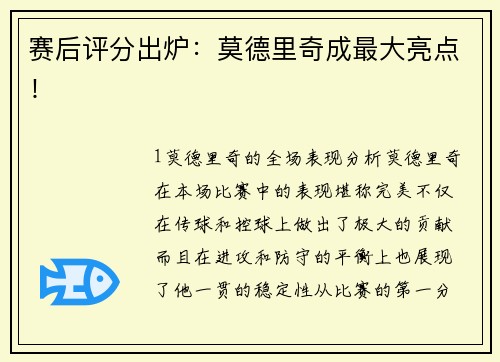 赛后评分出炉：莫德里奇成最大亮点！

1莫德里奇的全场表现分析莫德里奇在本场比赛中的表现堪称完美不仅在传球和控球上做出了极大的贡献而且在进攻和防守的平衡上也展现了他一贯的稳定性从比赛的第一分